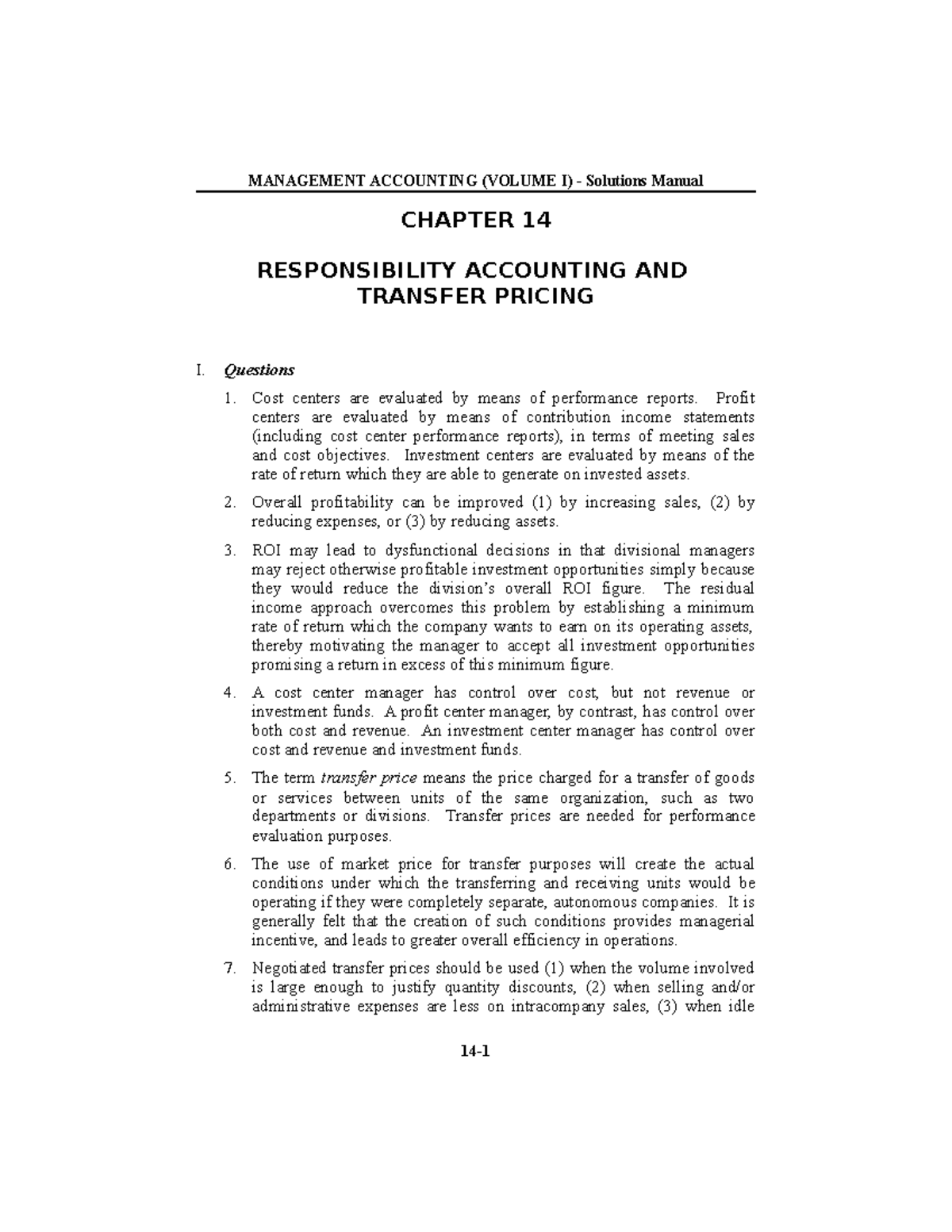 MANAGEMENT ACCOUNTING (VOLUME I) - Solutions Manual

CHAPTER 14

RESPONSIBILITY ACCOUNTING AND TRANSFER PRICING

I. Questions

1. Cost centers are evaluated by means of performance reports. Profit centers are evaluated by means of contribution income statements (including cost center performance reports), in terms of meeting sales and cost objectives. Investment centers are evaluated by means of the rate of return which they are able to generate on invested assets.

2. Overall profitability can be improved (1) by increasing sales, (2) by reducing expenses, or (3) by reducing assets.

3. ROI may lead to dysfunctional decisions in that divisional managers may reject otherwise profitable investment opportunities simply because they would reduce the division's overall ROI figure. The residual income approach overcomes this problem by establishing a minimum rate of return which the company wants to earn on its operating assets, thereby motivating the manager to accept all investment opportunities promising a return in excess of this minimum figure.

4. A cost center manager has control over cost, but not revenue or investment funds. A profit center manager, by contrast, has control over both cost and revenue. An investment center manager has control over cost and revenue and investment funds.

5. The term transfer price means the price charged for a transfer of goods or services between units of the same organization, such as two departments or divisions. Transfer prices are needed for performance evaluation purposes.

6. The use of market price for transfer purposes will create the actual conditions under which the transferring and receiving units would be operating if they were completely separate, autonomous companies. It is generally felt that the creation of such conditions provides managerial incentive, and leads to greater overall efficiency in operations.

7. Negotiated transfer prices should be used (1) when the volume involved is large enough to justify quantity discounts, (2) when selling and/or administrative expenses are less on intracompany sales, (3) when idle

14-1